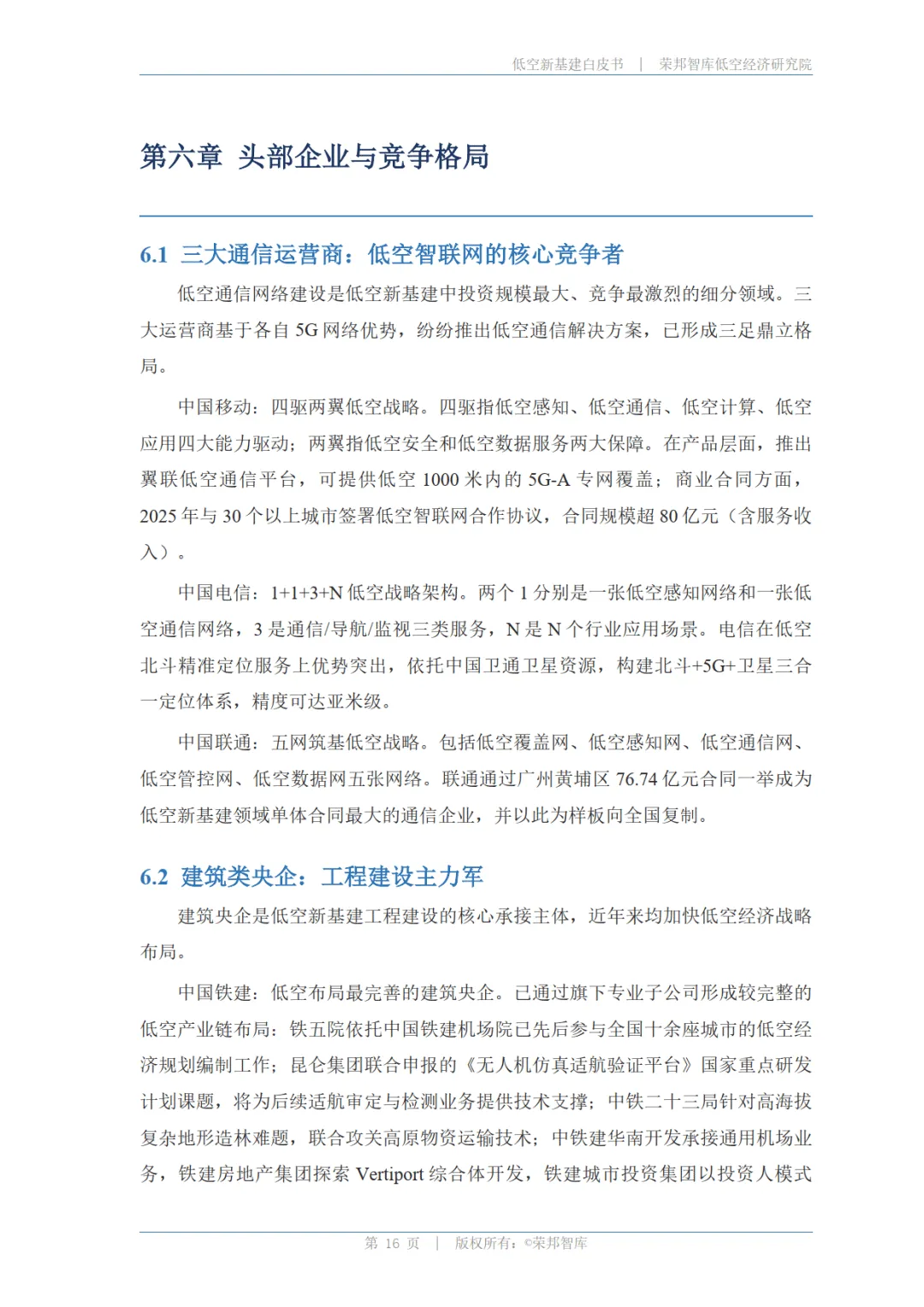 低空新基建白皮书 | 荣邦智库低空经济研究院

第六章 头部企业与竞争格局

6.1 三大通信运营商：低空智联网的核心竞争者

低空通信网络建设是低空新基建中投资规模最大、竞争最激烈的细分领域。三大运营商基于各自 5G 网络优势，纷纷推出低空通信解决方案，已形成三足鼎立格局。

中国移动：四驱两翼低空战略。四驱指低空感知、低空通信、低空计算、低空应用四大能力驱动；两翼指低空安全和低空数据服务两大保障。在产品层面，推出翼联低空通信平台，可提供低空 1000 米内的 5G-A 专网覆盖；商业合同方面，2025 年与 30 个以上城市签署低空智联网合作协议，合同规模超 80 亿元（含服务收入）。

中国电信：1+1+3+N 低空战略架构。两个 1 分别是一张低空感知网络和一张低空通信网络，3 是通信/导航/监视三类服务，N 是 N 个行业应用场景。电信在低空北斗精准定位服务上优势突出，依托中国卫通卫星资源，构建北斗+5G+卫星三合一定位体系，精度可达亚米级。

中国联通：五网筑基低空战略。包括低空覆盖网、低空感知网、低空通信网、低空管控网、低空数据网五张网络。联通通过广州黄埔区 76.74 亿元合同一举成为低空新基建领域单体合同最大的通信企业，并以此为样板向全国复制。

6.2 建筑类央企：工程建设主力军

建筑央企是低空新基建工程建设的核心承接主体，近年来均加快低空经济战略布局。

中国铁建：低空布局最完善的建筑央企。已通过旗下专业子公司形成较完整的低空产业链布局：铁五院依托中国铁建机场院已先后参与全国十余座城市的低空经济规划编制工作；昆仑集团联合申报的《无人机仿真适航验证平台》国家重点研发计划课题，将为后续适航审定与检测业务提供技术支撑；中铁二十三局针对高海拔复杂地形造林难题，联合攻关高原物资运输技术；中铁建华南开发承接通用机场业务，铁建房地产集团探索 Vertiport 综合体开发，铁建城市投资集团以投资人模式

第 16 页 | 版权所有：©荣邦智库